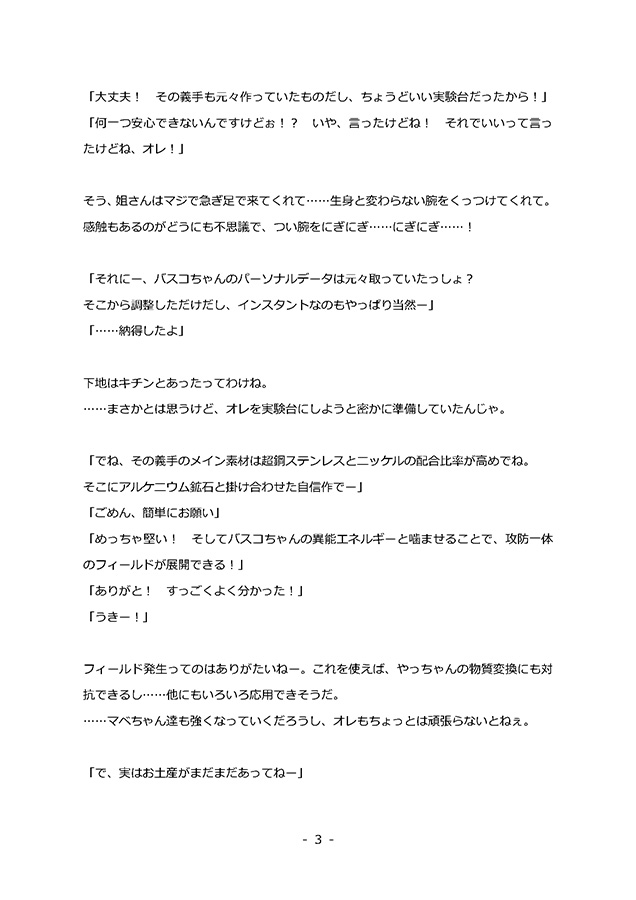 「大丈夫！　その義手も元々作っていたものだし、ちょうどいい実験台だったから！」
「何一つ安心できないんですけどぉ！？　いや、言ったけどね！　それでいいって言ったけどね、オレ！」

そう、姐さんはマジで急ぎ足で来てくれて……生身と変わらない腕をくっつけてくれて。
感触もあるのがどうにも不思議で、つい腕をにぎにぎ……にぎにぎ……！

「それにー、バスコちゃんのパーソナルデータは元々取っていたっしょ？
そこから調整しただけだし、インスタントなのもやっぱり当然ー」
「……納得したよ」

下地はキチンとあったってわけね。
……まさかとは思うけど、オレを実験台にしようと密かに準備していたんじゃ。

「でね、その義手のメイン素材は超鋼ステンレスとニッケルの配合比率が高めでね。
そこにアルケニウム鉱石と掛け合わせた自信作でー」
「ごめん、簡単にお願い」
「めっちゃ堅い！　そしてバスコちゃんの異能エネルギーと噛ませることで、攻防一体のフィールドが展開できる！」
「ありがと！　すっごくよく分かった！」
「うきー！」

フィールド発生ってのはありがたいねー。これを使えば、やっちゃんの物質変換にも対抗できるし……他にもいろいろ応用できそうだ。
……マベちゃん達も強くなっていくだろうし、オレもちょっとは頑張らないとねぇ。

「で、実はお土産がまだまだあってねー」

- 3 -